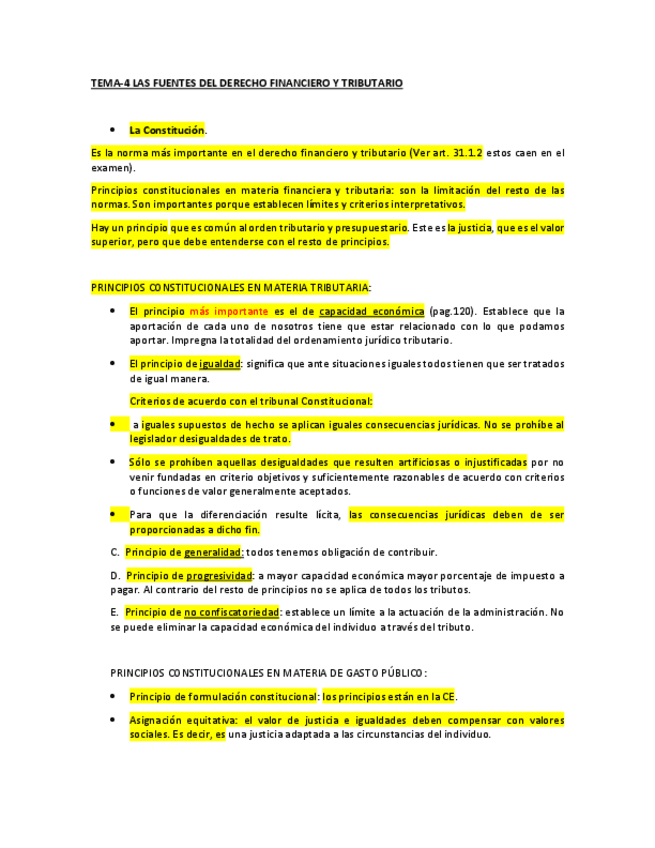 TEMA-4 LAS FUENTES DEL DERECHO FINANCIERO Y TRIBUTARIO

• La Constitución.

Es la norma más importante en el derecho financiero y tributario (Ver art. 31.1.2 estos caen en el examen).

Principios constitucionales en materia financiera y tributaria: son la limitación del resto de las normas. Son importantes porque establecen límites y criterios interpretativos.

Hay un principio que es común al orden tributario y presupuestario. Este es la justicia, que es el valor superior, pero que debe entenderse con el resto de principios.

PRINCIPIOS CONSTITUCIONALES EN MATERIA TRIBUTARIA:

• El principio más importante es el de capacidad económica (pag.120). Establece que la aportación de cada uno de nosotros tiene que estar relacionado con lo que podamos aportar. Impregna la totalidad del ordenamiento jurídico tributario.

• El principio de igualdad: significa que ante situaciones iguales todos tienen que ser tratados de igual manera.

Criterios de acuerdo con el tribunal Constitucional:

• a iguales supuestos de hecho se aplican iguales consecuencias jurídicas. No se prohíbe al legislador desigualdades de trato.

• Sólo se prohíben aquellas desigualdades que resulten artificiosas o injustificadas por no venir fundadas en criterio objetivos y suficientemente razonables de acuerdo con criterios o funciones de valor generalmente aceptados.

• Para que la diferenciación resulte lícita, las consecuencias jurídicas deben de ser proporcionadas a dicho fin.

C. Principio de generalidad: todos tenemos obligación de contribuir.

D. Principio de progresividad: a mayor capacidad económica mayor porcentaje de impuesto a pagar. Al contrario del resto de principios no se aplica de todos los tributos.

E. Principio de no confiscatoriedad: establece un límite a la actuación de la administración. No se puede eliminar la capacidad económica del individuo a través del tributo.

PRINCIPIOS CONSTITUCIONALES EN MATERIA DE GASTO PÚBLICO:

• Principio de formulación constitucional: los principios están en la CE.

• Asignación equitativa: el valor de justicia e igualdades deben compensar con valores sociales. Es decir, es una justicia adaptada a las circunstancias del individuo.